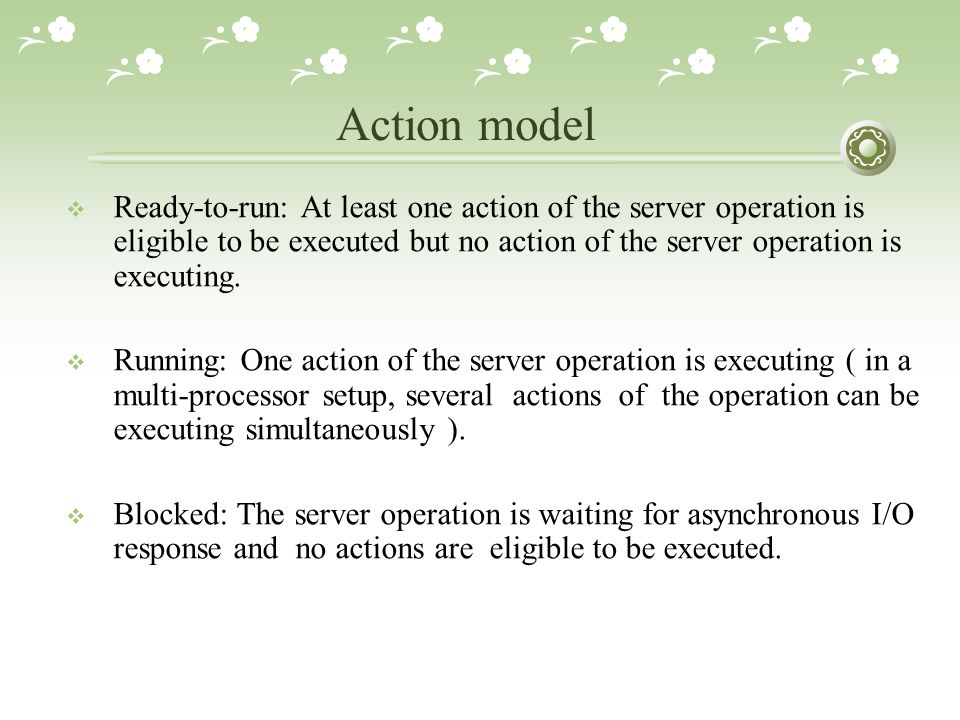 Action model

❖ Ready-to-run: At least one action of the server operation is eligible to be executed but no action of the server operation is executing.

❖ Running: One action of the server operation is executing ( in a multi-processor setup, several actions of the operation can be executing simultaneously ).

❖ Blocked: The server operation is waiting for asynchronous I/O response and no actions are eligible to be executed.